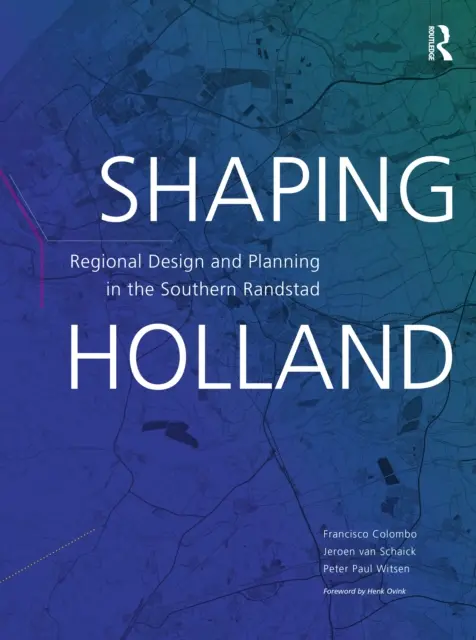 ROUTLEDGE

SHAPING

Regional Design and Planning in the Southern Randstad

HOLLAND

Francisco Colombo
Jeroen van Schaick
Peter Paul Witsen

Foreword by Henk Ovink